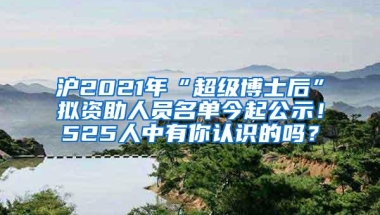 沪2021年“超级博士后”拟资助人员名单今起公示！525人中有你认识的吗？